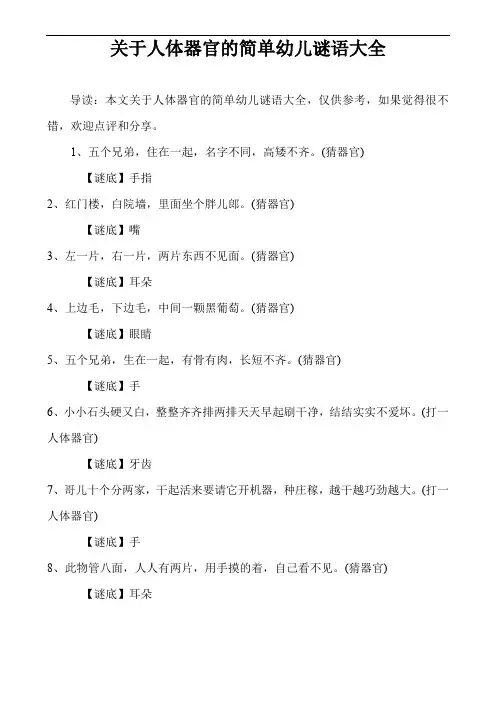 关于人体器官的简单幼儿谜语大全

导读：本文关于人体器官的简单幼儿谜语大全，仅供参考，如果觉得很不错，欢迎点评和分享。

1、五个兄弟，住在一起，名字不同，高矮不齐。(猜器官)

【谜底】手指

2、红门楼，白院墙，里面坐个胖儿郎。(猜器官)

【谜底】嘴

3、左一片，右一片，两片东西不见面。(猜器官)

【谜底】耳朵

4、上边毛，下边毛，中间一颗黑葡萄。(猜器官)

【谜底】眼睛

5、五个兄弟，生在一起，有骨有肉，长短不齐。(猜器官)

【谜底】手

6、小小石头硬又白，整整齐齐排两排天天早起刷干净，结结实实不爱坏。(打一人体器官)

【谜底】牙齿

7、哥儿十个分两家，干起活来要请它开机器，种庄稼，越干越巧劲越大。(打一人体器官)

【谜底】手

8、此物管八面，人人有两片，用手摸的着，自己看不见。(猜器官)

【谜底】耳朵